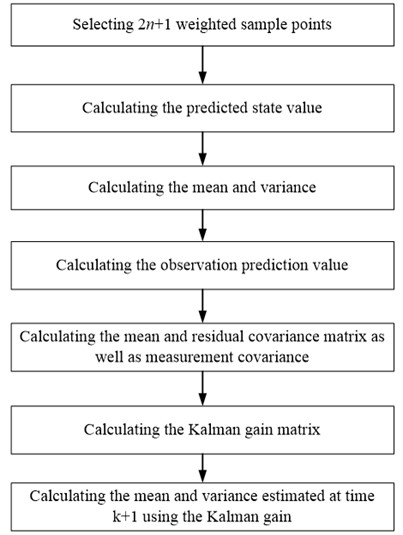 Selecting $2n+1$ weighted sample points

Calculating the predicted state value

Calculating the mean and variance

Calculating the observation prediction value

Calculating the mean and residual covariance matrix as well as measurement covariance

Calculating the Kalman gain matrix

Calculating the mean and variance estimated at time k+1 using the Kalman gain